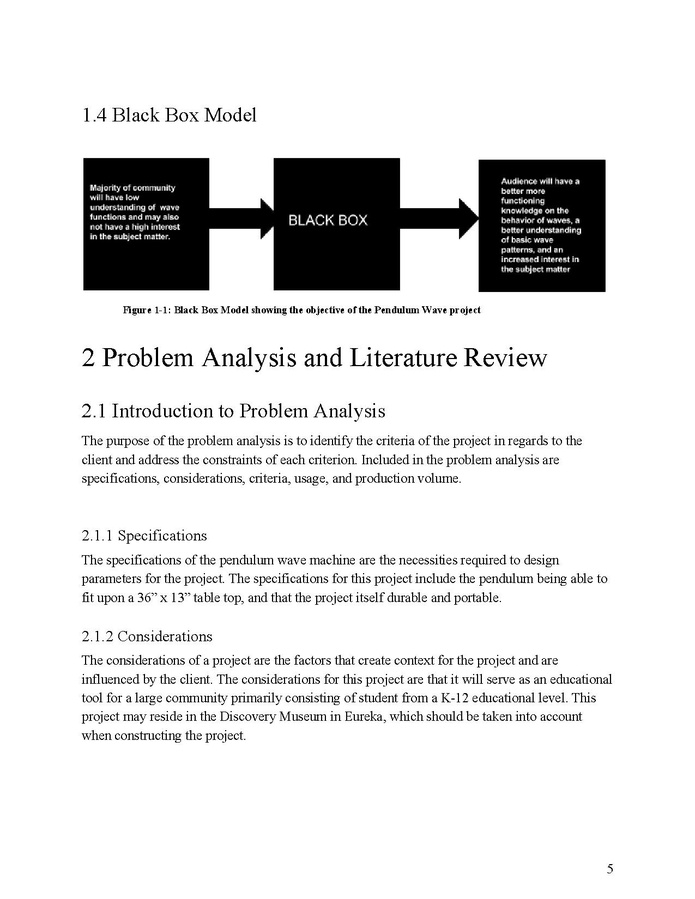 1.4 Black Box Model

Majority of community will have low understanding of wave functions and may also not have a high interest in the subject matter.

BLACK BOX

Audience will have a better more functioning knowledge on the behavior of waves, a better understanding of basic wave patterns, and an increased interest in the subject matter

Figure 1-1: Black Box Model showing the objective of the Pendulum Wave project

2 Problem Analysis and Literature Review

2.1 Introduction to Problem Analysis

The purpose of the problem analysis is to identify the criteria of the project in regards to the client and address the constraints of each criterion. Included in the problem analysis are specifications, considerations, criteria, usage, and production volume.

2.1.1 Specifications

The specifications of the pendulum wave machine are the necessities required to design parameters for the project. The specifications for this project include the pendulum being able to fit upon a 36” x 13” table top, and that the project itself durable and portable.

2.1.2 Considerations

The considerations of a project are the factors that create context for the project and are influenced by the client. The considerations for this project are that it will serve as an educational tool for a large community primarily consisting of student from a K-12 educational level. This project may reside in the Discovery Museum in Eureka, which should be taken into account when constructing the project.

5